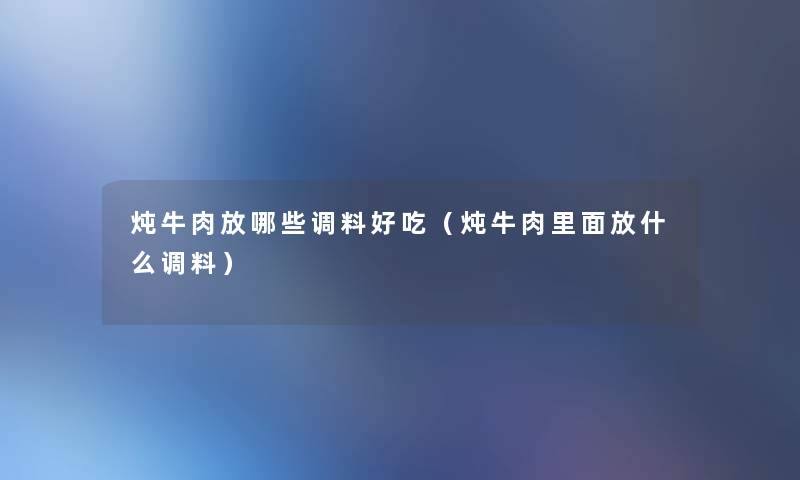 炖牛肉放哪些调料好吃（炖牛肉里面放什么调料）